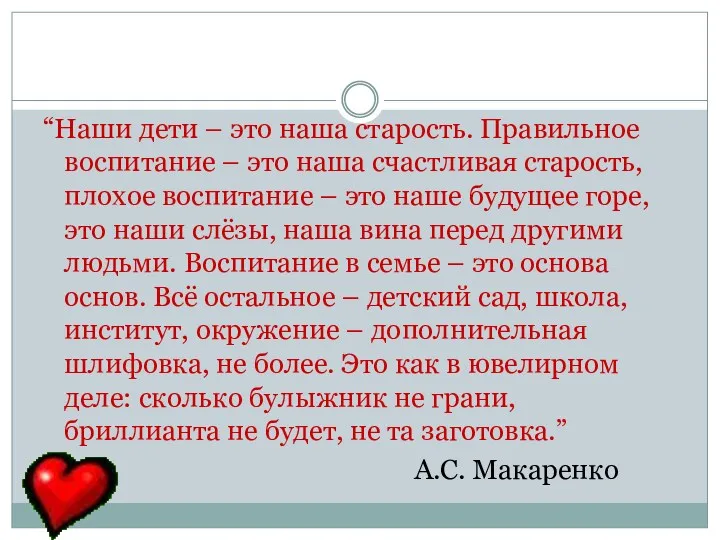 “Наши дети – это наша старость. Правильное воспитание – это наша счастливая старость, плохое воспитание – это наше будущее горе, это наши слёзы, наша вина перед другими людьми. Воспитание в семье – это основа основ. Всё остальное – детский сад, школа, институт, окружение – дополнительная шлифовка, не более. Это как в ювелирном деле: сколько булыжник не грани, бриллианта не будет, не та заготовка.”

А.С. Макаренко